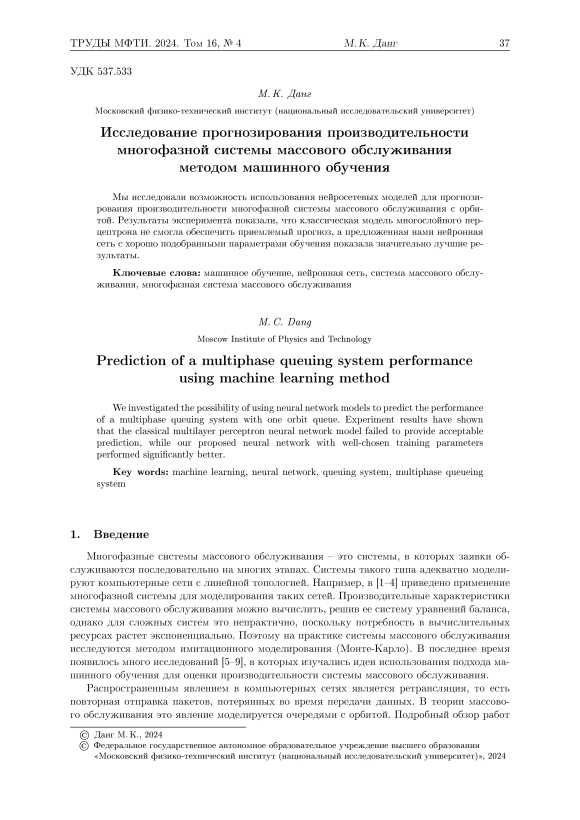 ТРУДЫ МФТИ. 2024. Том 16, № 4 М. К. Данг 37

УДК 537.533

М. К. Данг

Московский физико-технический институт (национальный исследовательский университет)

Исследование прогнозирования производительности многофазной системы массового обслуживания методом машинного обучения

Мы исследовали возможность использования нейросетевых моделей для прогнозирования производительности многофазной системы массового обслуживания с орбитой. Результаты эксперимента показали, что классическая модель многослойного перцептрона не смогла обеспечить приемлемый прогноз, а предложенная нами нейронная сеть с хорошо подобранными параметрами обучения показала значительно лучшие результаты.

Ключевые слова: машинное обучение, нейронная сеть, система массового обслуживания, многофазная система массового обслуживания

M. C. Dang

Moscow Institute of Physics and Technology

Prediction of a multiphase queuing system performance using machine learning method

We investigated the possibility of using neural network models to predict the performance of a multiphase queuing system with one orbit queue. Experiment results have shown that the classical multilayer perceptron neural network model failed to provide acceptable prediction, while our proposed neural network with well-chosen training parameters performed significantly better.

Key words: machine learning, neural network, queuing system, multiphase queueing system

1. Введение

Многофазные системы массового обслуживания – это системы, в которых заявки обслуживаются последовательно на многих этапах. Системы такого типа адекватно моделируют компьютерные сети с линейной топологией. Например, в [1–4] приведено применение многофазной системы для моделирования таких сетей. Производительные характеристики системы массового обслуживания можно вычислить, решив ее систему уравнений баланса, однако для сложных систем это непрактично, поскольку потребность в вычислительных ресурсах растет экспоненциально. Поэтому на практике системы массового обслуживания исследуются методом имитационного моделирования (Монте-Карло). В последнее время появилось много исследований [5–9], в которых изучались идеи использования подхода машинного обучения для оценки производительности системы массового обслуживания.

Распространенным явлением в компьютерных сетях является ретрансляция, то есть повторная отправка пакетов, потерянных во время передачи данных. В теории массового обслуживания это явление моделируется очередями с орбитой. Подробный обзор работ

© Данг М. К., 2024
© Федеральное государственное автономное образовательное учреждение высшего образования «Московский физико-технический институт (национальный исследовательский университет)», 2024